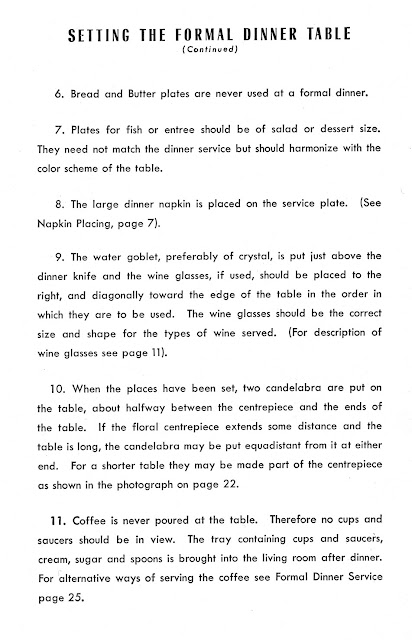 SETTING THE FORMAL DINNER TABLE
(Continued)

6. Bread and Butter plates are never used at a formal dinner.

7. Plates for fish or entree should be of salad or dessert size. They need not match the dinner service but should harmonize with the color scheme of the table.

8. The large dinner napkin is placed on the service plate. (See Napkin Placing, page 7).

9. The water goblet, preferably of crystal, is put just above the dinner knife and the wine glasses, if used, should be placed to the right, and diagonally toward the edge of the table in the order in which they are to be used. The wine glasses should be the correct size and shape for the types of wine served. (For description of wine glasses see page 11).

10. When the places have been set, two candelabra are put on the table, about halfway between the centrepiece and the ends of the table. If the floral centrepiece extends some distance and the table is long, the candelabra may be put equadistant from it at either end. For a shorter table they may be made part of the centrepiece as shown in the photograph on page 22.

11. Coffee is never poured at the table. Therefore no cups and saucers should be in view. The tray containing cups and saucers, cream, sugar and spoons is brought into the living room after dinner. For alternative ways of serving the coffee see Formal Dinner Service page 25.